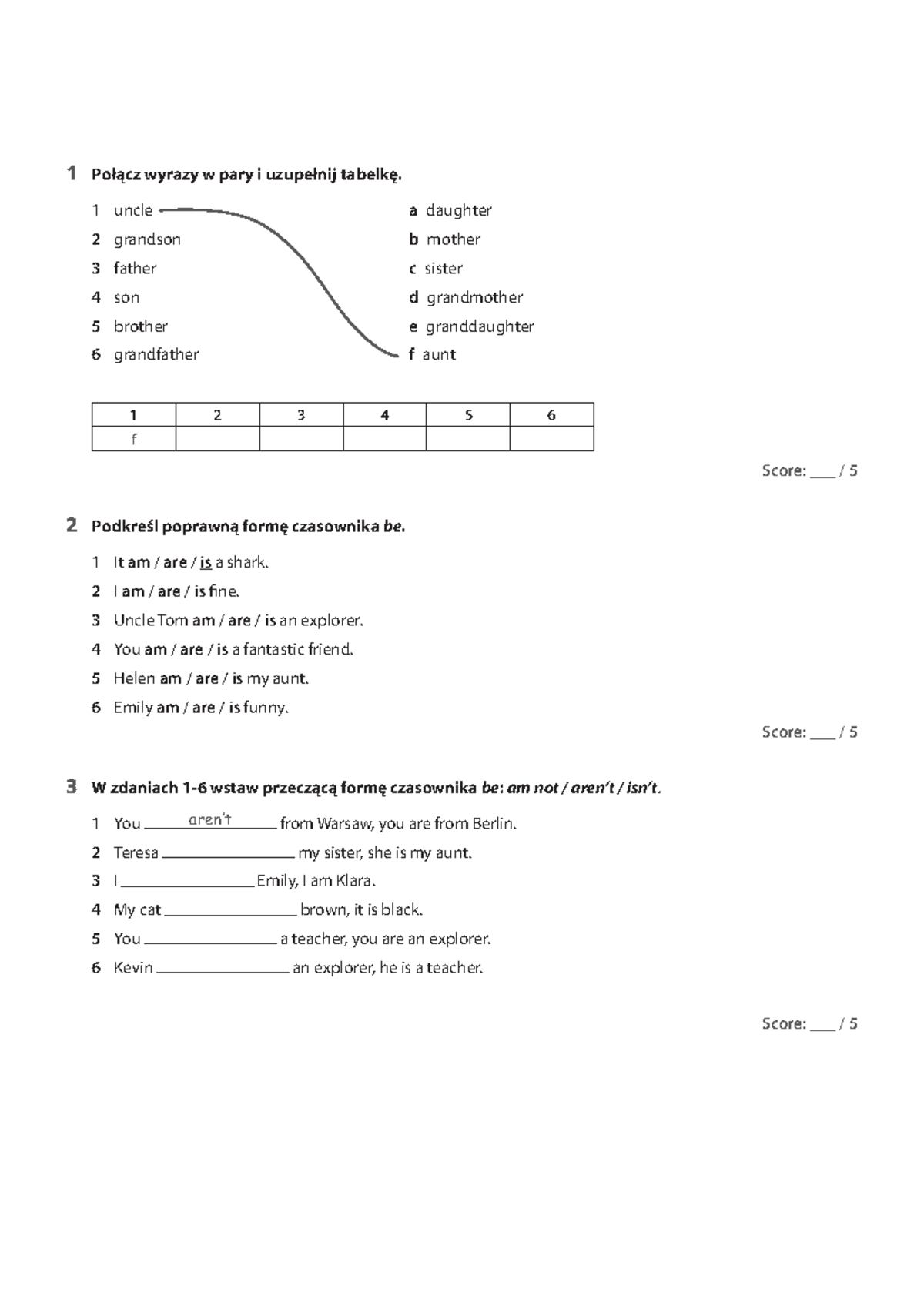 1 Połącz wyrazy w pary i uzupełnij tabelkę.

1 uncle
2 grandson
3 father
4 son
5 brother
6 grandfather

a daughter
b mother
c sister
d grandmother
e granddaughter
f aunt

| 1 | 2 | 3 | 4 | 5 | 6 |
|---|---|---|---|---|---|
| f | | | | | |

Score: ____ / 5

2 Podkreśl poprawną formę czasownika be.

1 It am / are / is a shark.
2 I am / are / is fine.
3 Uncle Tom am / are / is an explorer.
4 You am / are / is a fantastic friend.
5 Helen am / are / is my aunt.
6 Emily am / are / is funny.

Score: ____ / 5

3 W zdaniach 1-6 wstaw przeczącą formę czasownika be: am not / aren't / isn't.

1 You aren't from Warsaw, you are from Berlin.
2 Teresa ____ my sister, she is my aunt.
3 I ____ Emily, I am Klara.
4 My cat ____ brown, it is black.
5 You ____ a teacher, you are an explorer.
6 Kevin ____ an explorer, he is a teacher.

Score: ____ / 5